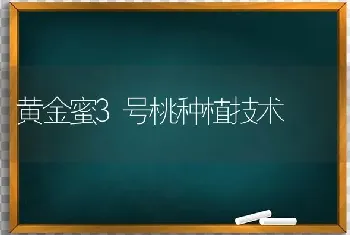 黄金蜜3 号桃种植技术